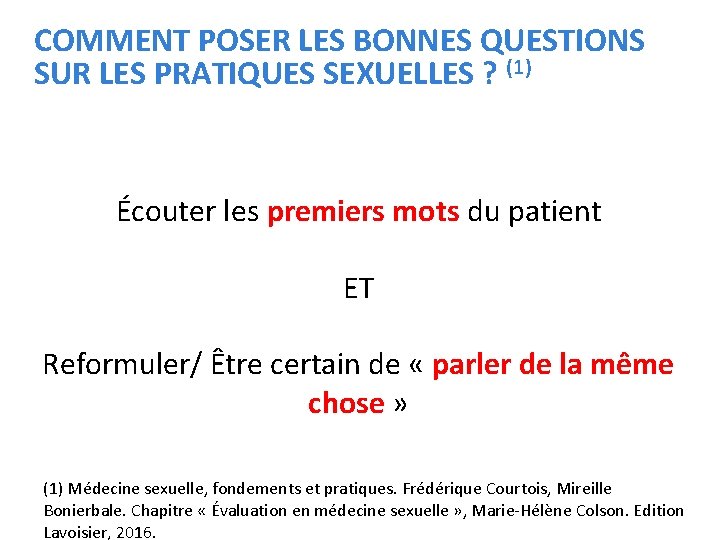 COMMENT POSER LES BONNES QUESTIONS SUR LES PRATIQUES SEXUELLES ? $^{(1)}$

Écouter les premiers mots du patient

ET

Reformuler/ Être certain de « parler de la même chose »

(1) Médecine sexuelle, fondements et pratiques. Frédérique Courtois, Mireille Bonierbale. Chapitre « Évaluation en médecine sexuelle », Marie-Hélène Colson. Edition Lavoisier, 2016.